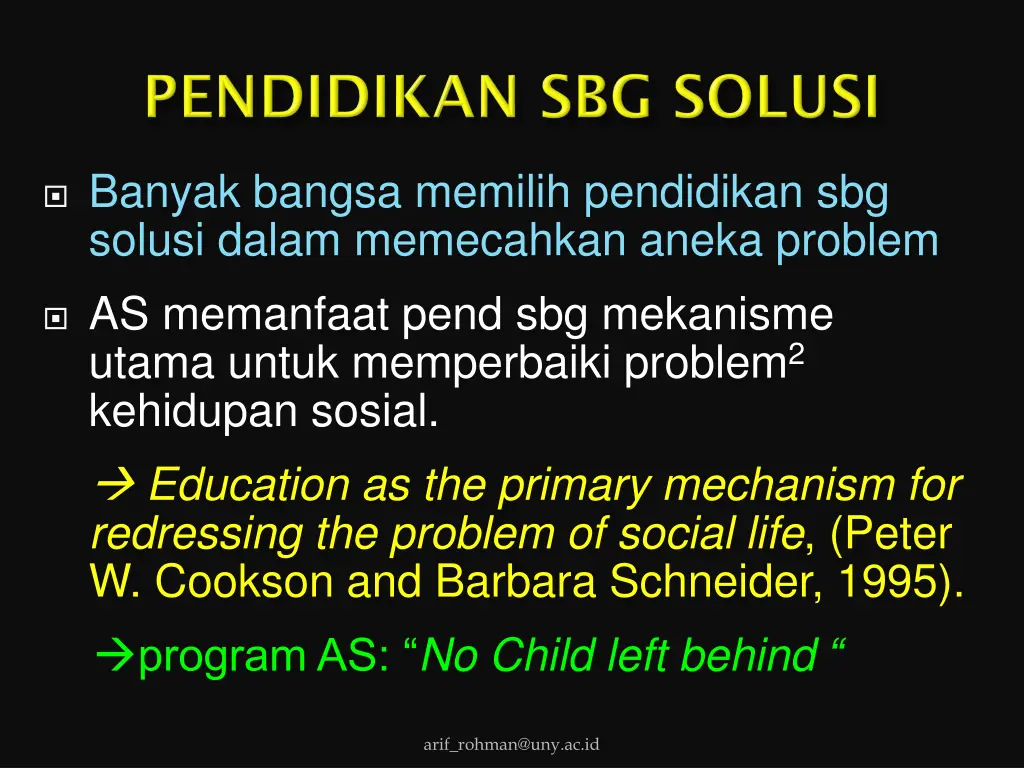 PENDIDIKAN SBG SOLUSI

Banyak bangsa memilih pendidikan sbg solusi dalam memecahkan aneka problem

AS memanfaat pend sbg mekanisme utama untuk memperbaiki problem$^2$ kehidupan sosial.

→ Education as the primary mechanism for redressing the problem of social life, (Peter W. Cookson and Barbara Schneider, 1995).

→program AS: “No Child left behind “

arif_rohman@uny.ac.id